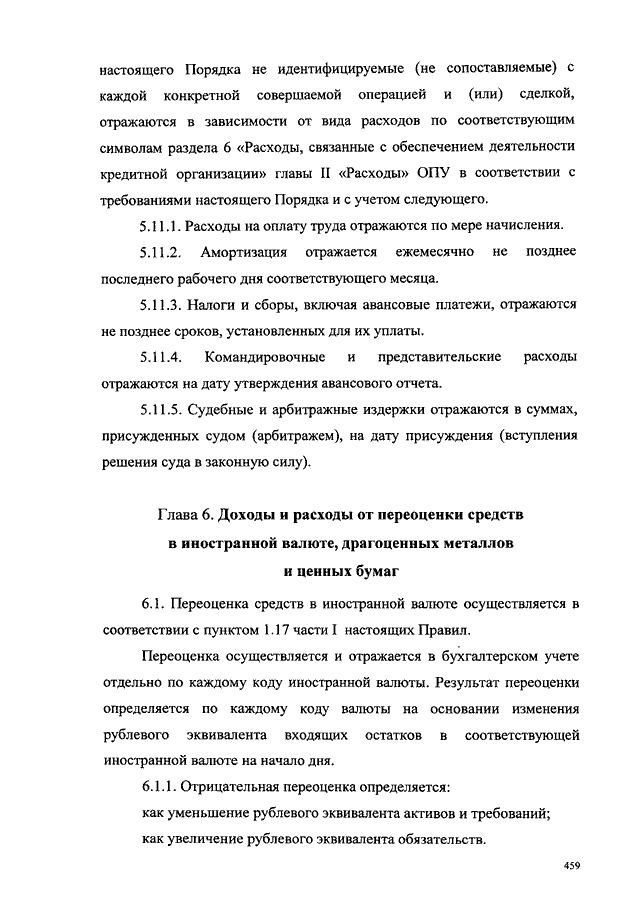 настоящего Порядка не идентифицируемые (не сопоставляемые) с каждой конкретной совершаемой операцией и (или) сделкой, отражаются в зависимости от вида расходов по соответствующим символам раздела 6 «Расходы, связанные с обеспечением деятельности кредитной организации» главы II «Расходы» ОПУ в соответствии с требованиями настоящего Порядка и с учетом следующего.

5.11.1. Расходы на оплату труда отражаются по мере начисления.

5.11.2. Амортизация отражается ежемесячно не позднее последнего рабочего дня соответствующего месяца.

5.11.3. Налоги и сборы, включая авансовые платежи, отражаются не позднее сроков, установленных для их уплаты.

5.11.4. Командировочные и представительские расходы отражаются на дату утверждения авансового отчета.

5.11.5. Судебные и арбитражные издержки отражаются в суммах, присужденных судом (арбитражем), на дату присуждения (вступления решения суда в законную силу).

Глава 6. Доходы и расходы от переоценки средств в иностранной валюте, драгоценных металлов и ценных бумаг

6.1. Переоценка средств в иностранной валюте осуществляется в соответствии с пунктом 1.17 части I настоящих Правил.

Переоценка осуществляется и отражается в бухгалтерском учете отдельно по каждому коду иностранной валюты. Результат переоценки определяется по каждому коду валюты на основании изменения рублевого эквивалента входящих остатков в соответствующей иностранной валюте на начало дня.

6.1.1. Отрицательная переоценка определяется:

как уменьшение рублевого эквивалента активов и требований;

как увеличение рублевого эквивалента обязательств.

459